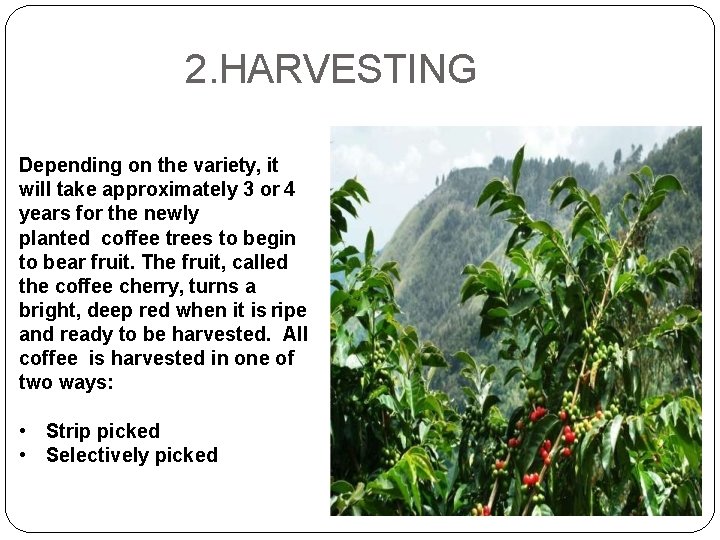 2.HARVESTING

Depending on the variety, it will take approximately 3 or 4 years for the newly planted coffee trees to begin to bear fruit. The fruit, called the coffee cherry, turns a bright, deep red when it is ripe and ready to be harvested. All coffee is harvested in one of two ways:

• Strip picked
• Selectively picked